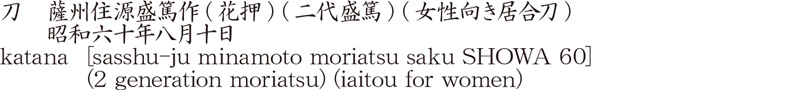 刀　薩州住源盛篤作（花押）（二代盛篤）（女性向き居合刀）
昭和六十年八月十日
katana [sasshu-ju minamoto moriatsu saku SHOWA 60]
(2 generation moriatsu) (iaitou for women)